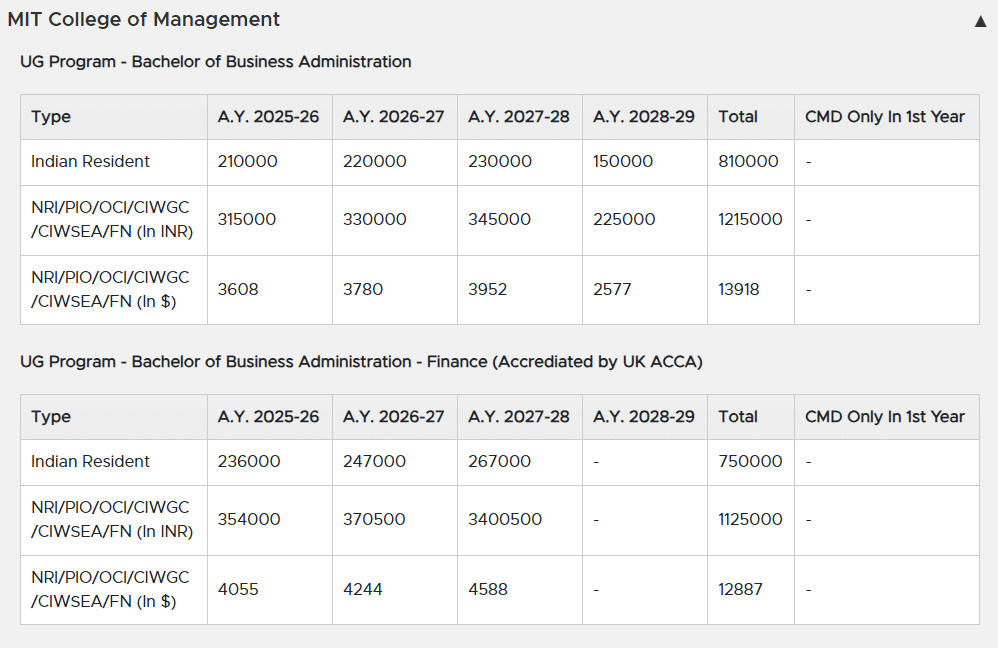 MIT College of Management ▲

UG Program - Bachelor of Business Administration

| Type | A.Y. 2025-26 | A.Y. 2026-27 | A.Y. 2027-28 | A.Y. 2028-29 | Total | CMD Only In 1st Year |
|---|---|---|---|---|---|---|
| Indian Resident | 210000 | 220000 | 230000 | 150000 | 810000 | - |
| NRI/PIO/OCI/CIWGC /CIWSEA/FN (In INR) | 315000 | 330000 | 345000 | 225000 | 1215000 | - |
| NRI/PIO/OCI/CIWGC /CIWSEA/FN (In $) | 3608 | 3780 | 3952 | 2577 | 13918 | - |

UG Program - Bachelor of Business Administration - Finance (Accrediated by UK ACCA)

| Type | A.Y. 2025-26 | A.Y. 2026-27 | A.Y. 2027-28 | A.Y. 2028-29 | Total | CMD Only In 1st Year |
|---|---|---|---|---|---|---|
| Indian Resident | 236000 | 247000 | 267000 | - | 750000 | - |
| NRI/PIO/OCI/CIWGC /CIWSEA/FN (In INR) | 354000 | 370500 | 3400500 | - | 1125000 | - |
| NRI/PIO/OCI/CIWGC /CIWSEA/FN (In $) | 4055 | 4244 | 4588 | - | 12887 | - |